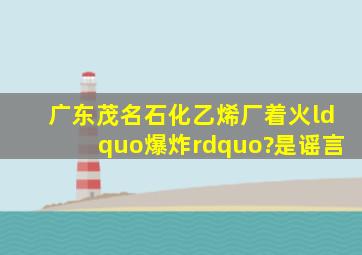 广东茂名石化乙烯厂着火ldquo爆炸rdquo?是谣言